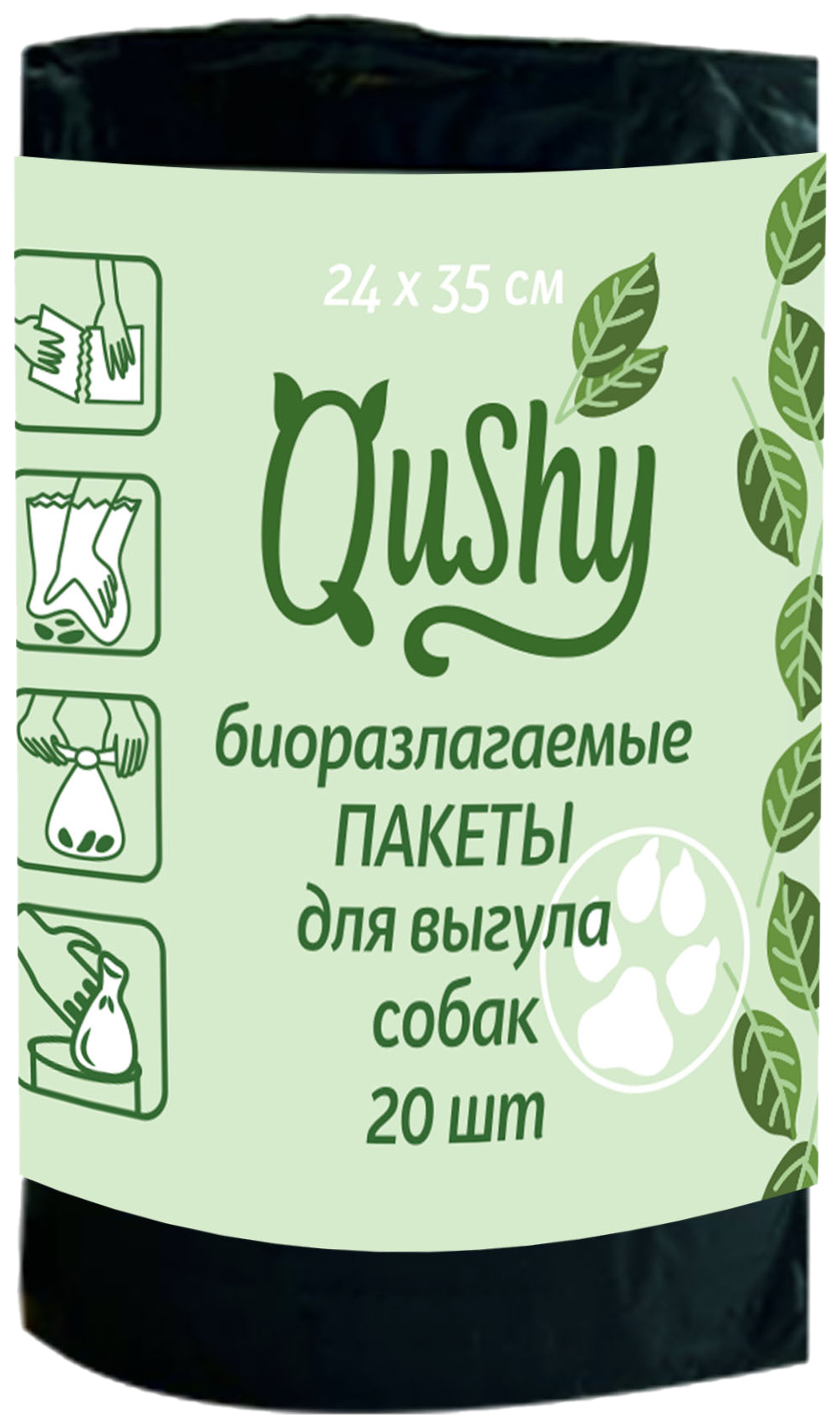 24 x 35 см

QuShy

биоразлагаемые
ПАКЕТЫ
для выгула
собак
20 шт